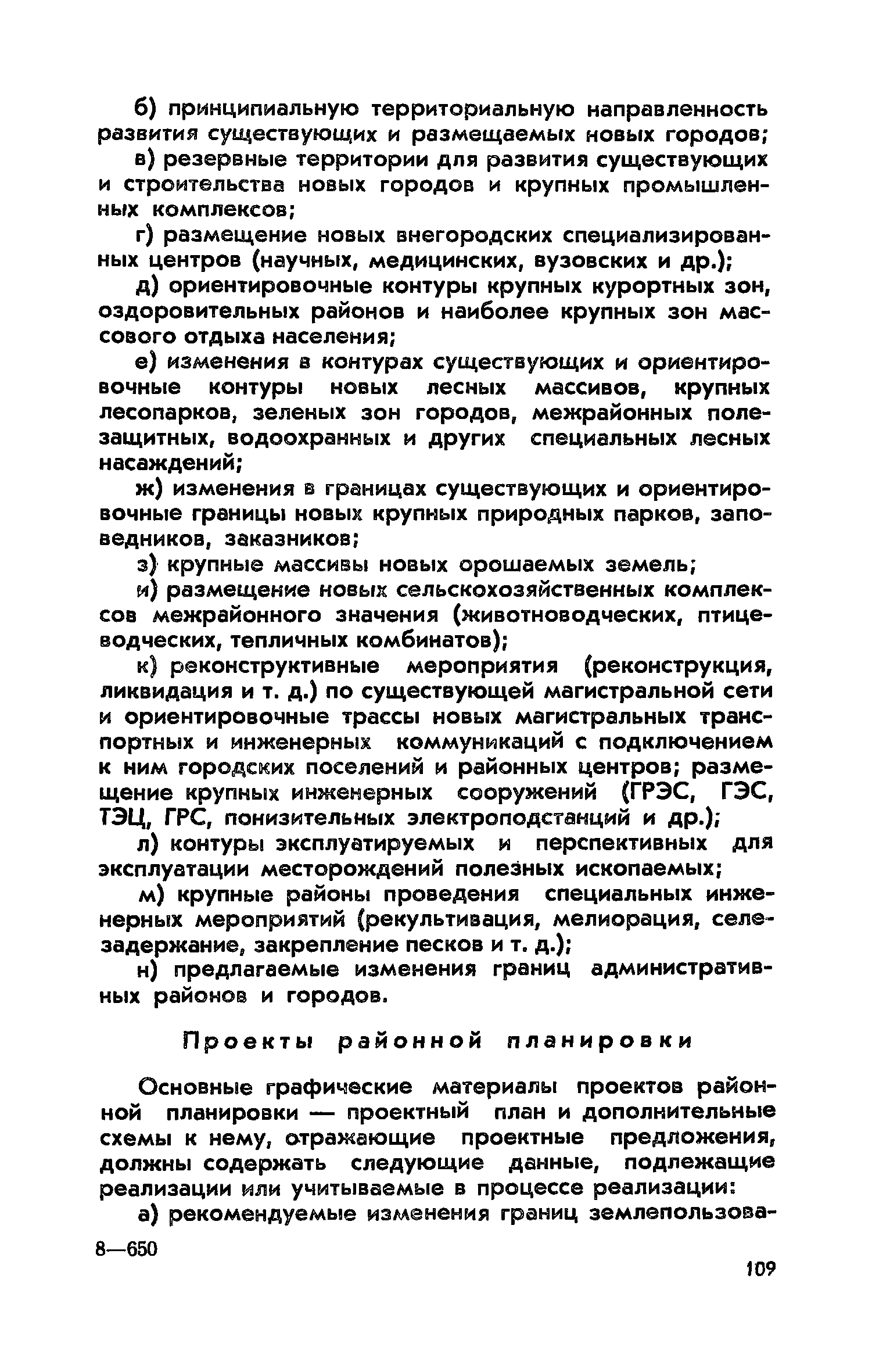 б) принципиальную территориальную направленность развития существующих и размещаемых новых городов;

в) резервные территории для развития существующих и строительства новых городов и крупных промышленных комплексов;

г) размещение новых внегородских специализированных центров (научных, медицинских, вузовских и др.);

д) ориентировочные контуры крупных курортных зон, оздоровительных районов и наиболее крупных зон массового отдыха населения;

е) изменения в контурах существующих и ориентировочные контуры новых лесных массивов, крупных лесопарков, зеленых зон городов, межрайонных полезащитных, водоохранных и других специальных лесных насаждений;

ж) изменения в границах существующих и ориентировочные границы новых крупных природных парков, заповедников, заказников;

з) крупные массивы новых орошаемых земель;

и) размещение новых сельскохозяйственных комплексов межрайонного значения (животноводческих, птицеводческих, тепличных комбинатов);

к) реконструктивные мероприятия (реконструкция, ликвидация и т. д.) по существующей магистральной сети и ориентировочные трассы новых магистральных транспортных и инженерных коммуникаций с подключением к ним городских поселений и районных центров; размещение крупных инженерных сооружений (ГРЭС, ГЭС, ТЭЦ, ГРС, понизительных электроподстанций и др.);

л) контуры эксплуатируемых и перспективных для эксплуатации месторождений полезных ископаемых;

м) крупные районы проведения специальных инженерных мероприятий (рекультивация, мелиорация, селезадержание, закрепление песков и т. д.);

н) предлагаемые изменения границ административных районов и городов.

Проекты районной планировки

Основные графические материалы проектов районной планировки — проектный план и дополнительные схемы к нему, отражающие проектные предложения, должны содержать следующие данные, подлежащие реализации или учитываемые в процессе реализации:

а) рекомендуемые изменения границ землепользова-

8—650

109